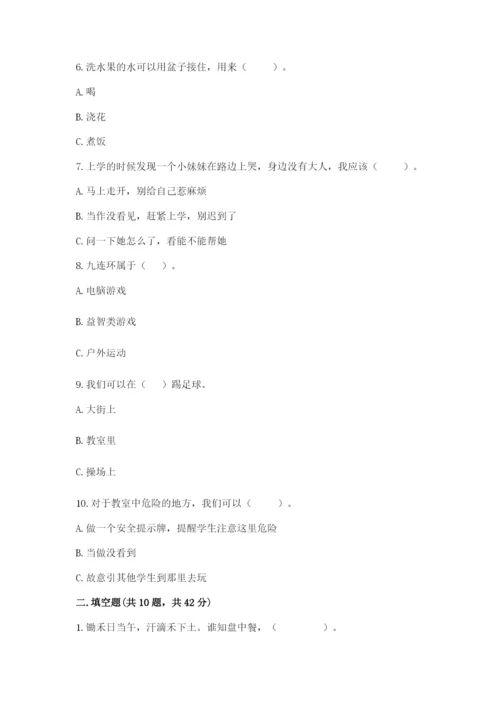 6. 洗水果的水可以用盆子接住，用来（　　）。

A. 喝

B. 浇花

C. 煮饭

7. 上学的时候发现一个小妹妹在路边上哭，身边没有大人，我应该（　　）。

A. 马上走开，别给自己惹麻烦

B. 当作没看见，赶紧上学，别迟到了

C. 问一下她怎么了，看能不能帮她

8. 九连环属于（　）。

A. 电脑游戏

B. 益智类游戏

C. 户外运动

9. 我们可以在（　）踢足球。

A. 大街上

B. 教室里

C. 操场上

10. 对于教室中危险的地方，我们可以（　　）。

A. 做一个安全提示牌，提醒学生注意这里危险

B. 当做没看到

C. 故意引其他学生到那里去玩

二. 填空题(共 10 题，共 42 分)

1. 锄禾日当午，汗滴禾下土。谁知盘中餐，（　　　）。